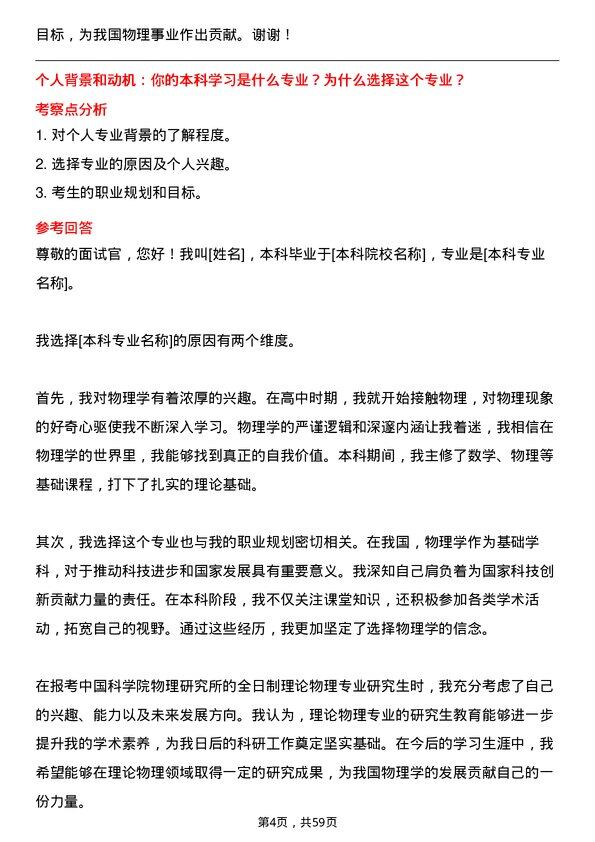 目标，为我国物理事业作出贡献。谢谢！

个人背景和动机：你的本科学习是什么专业？为什么选择这个专业？

考察点分析

1. 对个人专业背景的了解程度。

2. 选择专业的原因及个人兴趣。

3. 考生的职业规划和目标。

参考回答

尊敬的面试官，您好！我叫[姓名]，本科毕业于[本科院校名称]，专业是[本科专业名称]。

我选择[本科专业名称]的原因有两个维度。

首先，我对物理学有着浓厚的兴趣。在高中时期，我就开始接触物理，对物理现象的好奇心驱使我不断深入学习。物理学的严谨逻辑和深邃内涵让我着迷，我相信在物理学的世界里，我能够找到真正的自我价值。本科期间，我主修了数学、物理等基础课程，打下了扎实的理论基础。

其次，我选择这个专业也与我的职业规划密切相关。在我国，物理学作为基础学科，对于推动科技进步和国家发展具有重要意义。我深知自己肩负着为国家科技创新贡献力量的责任。在本科阶段，我不仅关注课堂知识，还积极参加各类学术活动，拓宽自己的视野。通过这些经历，我更加坚定了选择物理学的信念。

在报考中国科学院物理研究所的全日制理论物理专业研究生时，我充分考虑了自己的兴趣、能力以及未来发展方向。我认为，理论物理专业的研究生教育能够进一步提升我的学术素养，为我日后的科研工作奠定坚实基础。在今后的学习生涯中，我希望能够在理论物理领域取得一定的研究成果，为我国物理学的发展贡献自己的一份力量。

第4页，共59页